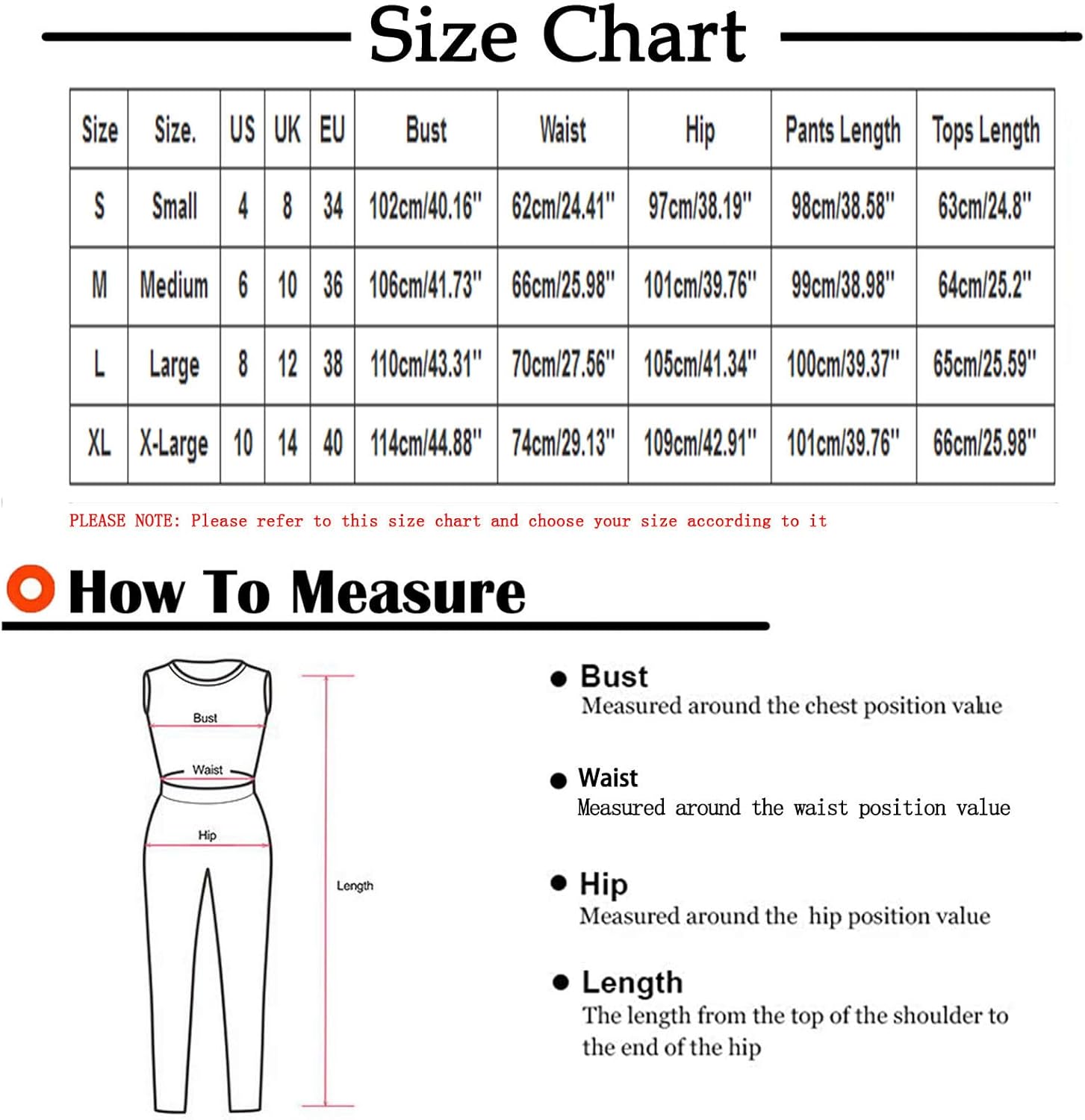 Size Chart

| Size | Size. | US | UK | EU | Bust | Waist | Hip | Pants Length | Tops Length |
|---|---|---|---|---|---|---|---|---|---|
| S | Small | 4 | 8 | 34 | 102cm/40.16" | 62cm/24.41" | 97cm/38.19" | 98cm/38.58" | 63cm/24.8" |
| M | Medium | 6 | 10 | 36 | 106cm/41.73" | 66cm/25.98" | 101cm/39.76" | 99cm/38.98" | 64cm/25.2" |
| L | Large | 8 | 12 | 38 | 110cm/43.31" | 70cm/27.56" | 105cm/41.34" | 100cm/39.37" | 65cm/25.59" |
| XL | X-Large | 10 | 14 | 40 | 114cm/44.88" | 74cm/29.13" | 109cm/42.91" | 101cm/39.76" | 66cm/25.98" |

PLEASE NOTE: Please refer to this size chart and choose your size according to it

How To Measure

Bust
Waist
Hip
Length

Bust
Measured around the chest position value

Waist
Measured around the waist position value

Hip
Measured around the hip position value

Length
The length from the top of the shoulder to the end of the hip